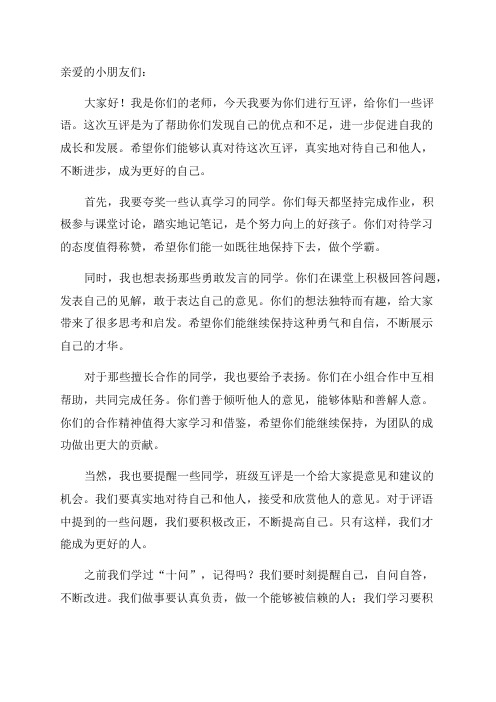 亲爱的小朋友们：

大家好！我是你们的老师，今天我要为你们进行互评，给你们一些评语。这次互评是为了帮助你们发现自己的优点和不足，进一步促进自我的成长和发展。希望你们能够认真对待这次互评，真实地对待自己和他人，不断进步，成为更好的自己。

首先，我要夸奖一些认真学习的同学。你们每天都坚持完成作业，积极参与课堂讨论，踏实地记笔记，是个努力向上的好孩子。你们对待学习的态度值得称赞，希望你们能一如既往地保持下去，做个学霸。

同时，我也想表扬那些勇敢发言的同学。你们在课堂上积极回答问题，发表自己的见解，敢于表达自己的意见。你们的想法独特而有趣，给大家带来了很多思考和启发。希望你们能继续保持这种勇气和自信，不断展示自己的才华。

对于那些擅长合作的同学，我也要给予表扬。你们在小组合作中互相帮助，共同完成任务。你们善于倾听他人的意见，能够体贴和善解人意。你们的合作精神值得大家学习和借鉴，希望你们能继续保持，为团队的成功做出更大的贡献。

当然，我也要提醒一些同学，班级互评是一个给大家提意见和建议的机会。我们要真实地对待自己和他人，接受和欣赏他人的意见。对于评语中提到的一些问题，我们要积极改正，不断提高自己。只有这样，我们才能成为更好的人。

之前我们学过“十问”，记得吗？我们要时刻提醒自己，自问自答，不断改进。我们做事要认真负责，做一个能够被信赖的人；我们学习要积